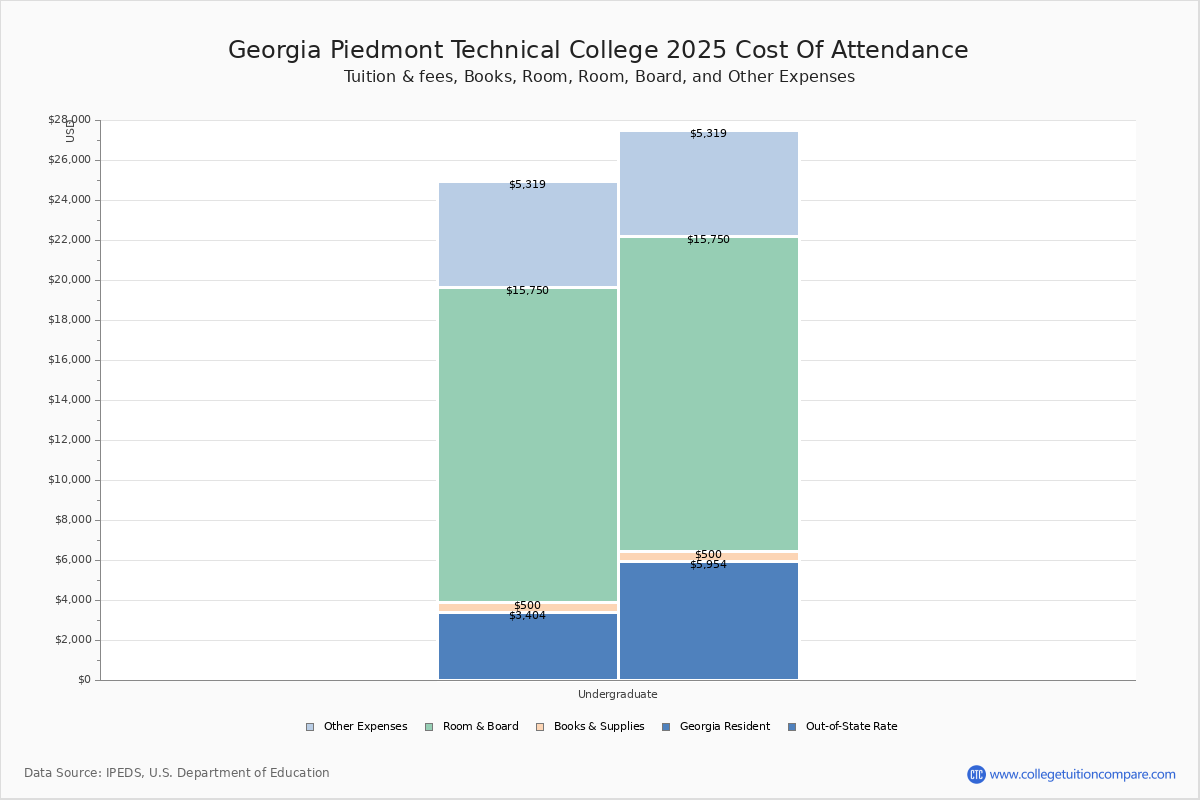 Georgia Piedmont Technical College 2025 Cost Of Attendance
Tuition & fees, Books, Room, Room, Board, and Other Expenses

USD
$28,000
$26,000
$24,000
$22,000
$20,000
$18,000
$16,000
$14,000
$12,000
$10,000
$8,000
$6,000
$4,000
$2,000
$0

$5,319
$15,750
$500
$3,404

$5,319
$15,750
$500
$5,954

Undergraduate

Other Expenses
Room & Board
Books & Supplies
Georgia Resident
Out-of-State Rate

Data Source: IPEDS, U.S. Department of Education
CTC www.collegetuitioncompare.com